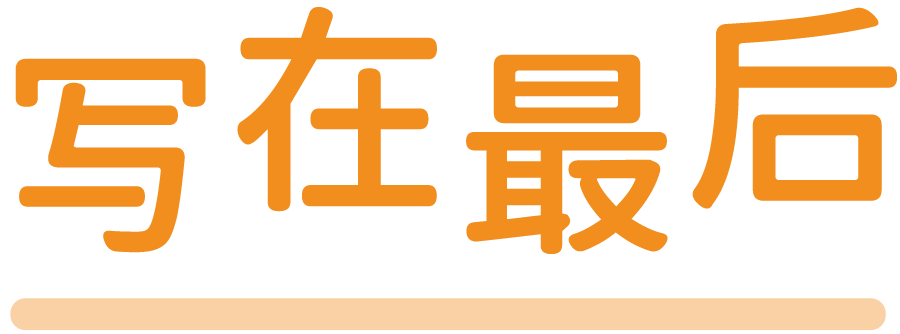 写在最后